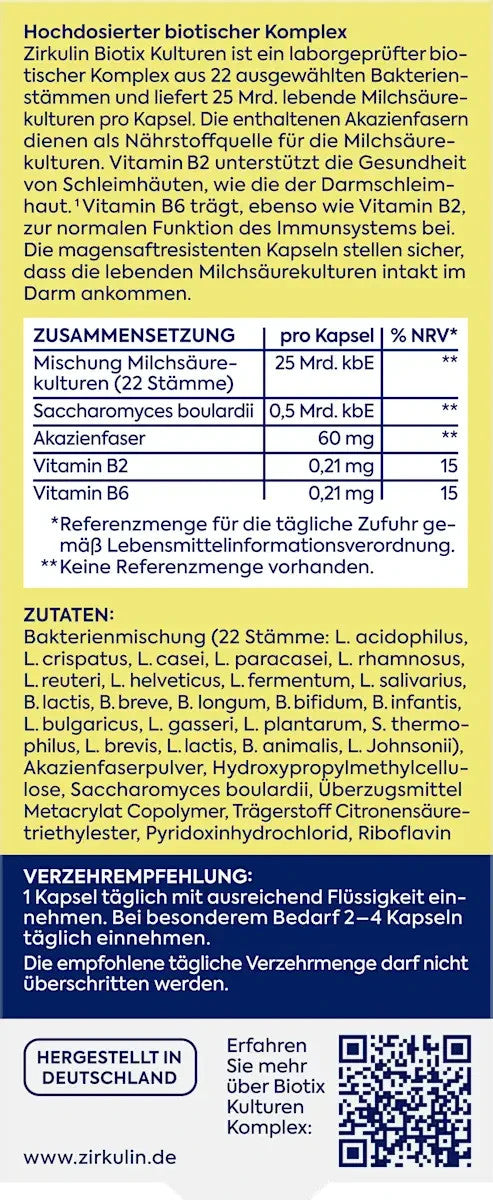 Hochdosierter biotischer Komplex

Zirkulin Biotix Kulturen ist ein laborgeprüfter biotischer Komplex aus 22 ausgewählten Bakterienstämmen und liefert 25 Mrd. lebende Milchsäurekulturen pro Kapsel. Die enthaltenen Akazienfasern dienen als Nährstoffquelle für die Milchsäurekulturen. Vitamin B2 unterstützt die Gesundheit von Schleimhäuten, wie die der Darmschleimhaut.$^{1}$ Vitamin B6 trägt, ebenso wie Vitamin B2, zur normalen Funktion des Immunsystems bei. Die magensaftresistenten Kapseln stellen sicher, dass die lebenden Milchsäurekulturen intakt im Darm ankommen.

| ZUSAMMENSETZUNG | pro Kapsel | % NRV* |
|---|---|---|
| Mischung Milchsäurekulturen (22 Stämme) | 25 Mrd. kbE | ** |
| Saccharomyces boulardii | 0,5 Mrd. kbE | ** |
| Akazienfaser | 60 mg | ** |
| Vitamin B2 | 0,21 mg | 15 |
| Vitamin B6 | 0,21 mg | 15 |

*Referenzmenge für die tägliche Zufuhr gemäß Lebensmittelinformationsverordnung.
**Keine Referenzmenge vorhanden.

ZUTATEN:
Bakterienmischung (22 Stämme: L. acidophilus, L. crispatus, L. casei, L. paracasei, L. rhamnosus, L. reuteri, L. helveticus, L. fermentum, L. salivarius, B. lactis, B. breve, B. longum, B. bifidum, B. infantis, L. bulgaricus, L. gasseri, L. plantarum, S. thermophilus, L. brevis, L. lactis, B. animalis, L. Johnsonii), Akazienfaserpulver, Hydroxypropylmethylcellulose, Saccharomyces boulardii, Überzugsmittel Metacrylat Copolymer, Trägerstoff Citronensäuretriethylester, Pyridoxinhydrochlorid, Riboflavin

VERZEHREMPFEHLUNG:
1 Kapsel täglich mit ausreichend Flüssigkeit einnehmen. Bei besonderem Bedarf 2–4 Kapseln täglich einnehmen.

Die empfohlene tägliche Verzehrmenge darf nicht überschritten werden.

HERGESTELLT IN DEUTSCHLAND

Erfahren Sie mehr über Biotix Kulturen Komplex:

www.zirkulin.de